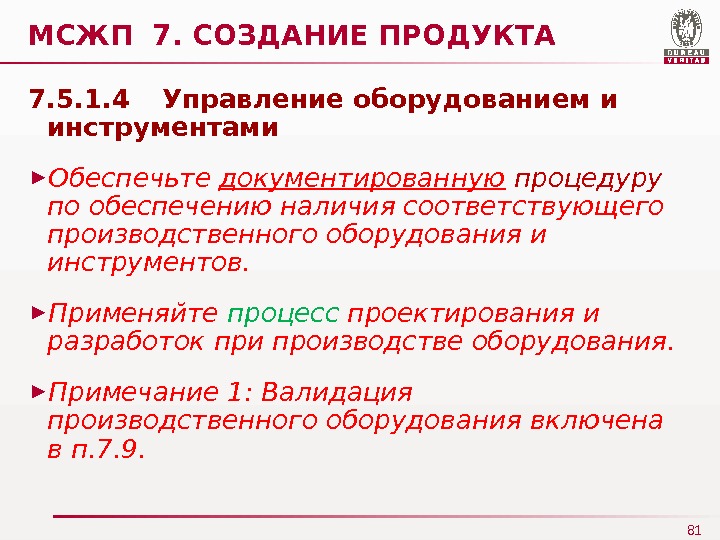 МСЖП 7. СОЗДАНИЕ ПРОДУКТА

BUREAU
VERITAS

7.5.1.4 Управление оборудованием и инструментами

►Обеспечьте документированную процедуру по обеспечению наличия соответствующего производственного оборудования и инструментов.

►Применяйте процесс проектирования и разработок при производстве оборудования.

►Примечание 1: Валидация производственного оборудования включена в п.7.9.

81